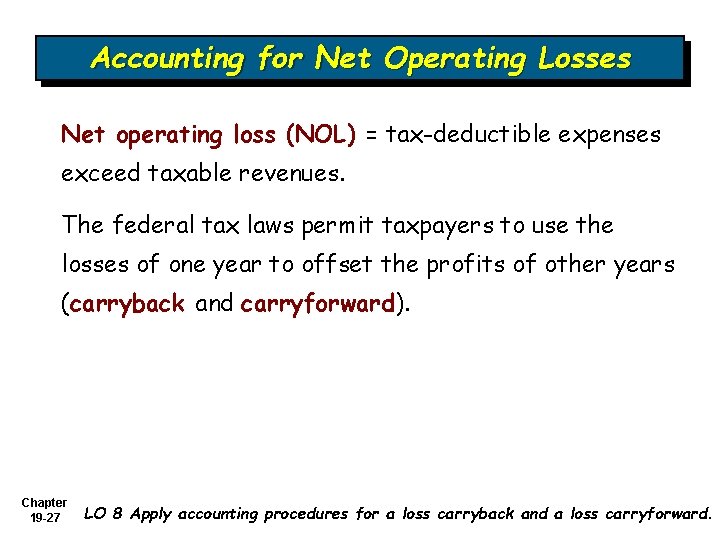 Accounting for Net Operating Losses

Net operating loss (NOL) = tax-deductible expenses exceed taxable revenues.

The federal tax laws permit taxpayers to use the losses of one year to offset the profits of other years (carryback and carryforward).

Chapter 19-27

LO 8 Apply accounting procedures for a loss carryback and a loss carryforward.